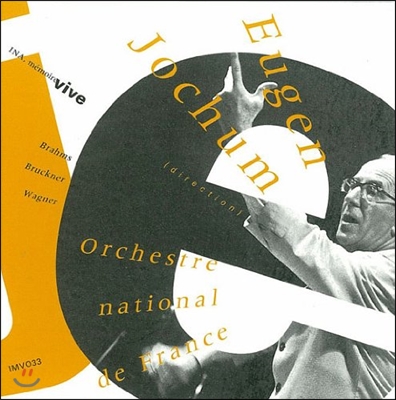 INA, mémoire vive

Brahms
Bruckner
Wagner

Eugen
Jochum
(direction)

Orchestre
national
de France

IMV033